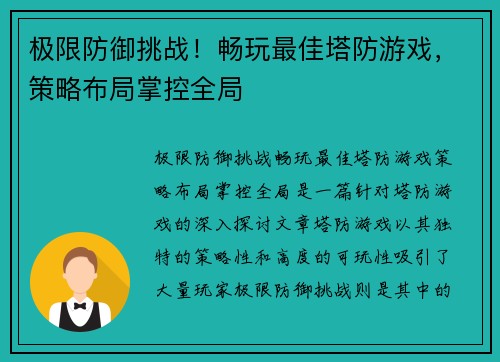 极限防御挑战！畅玩最佳塔防游戏，策略布局掌控全局

极限防御挑战畅玩最佳塔防游戏策略布局掌控全局是一篇针对塔防游戏的深入探讨文章塔防游戏以其独特的策略性和高度的可玩性吸引了大量玩家极限防御挑战则是其中的